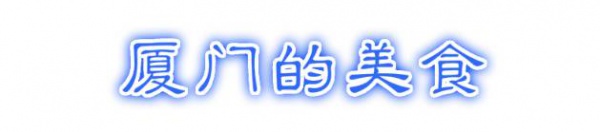 厦门的美食